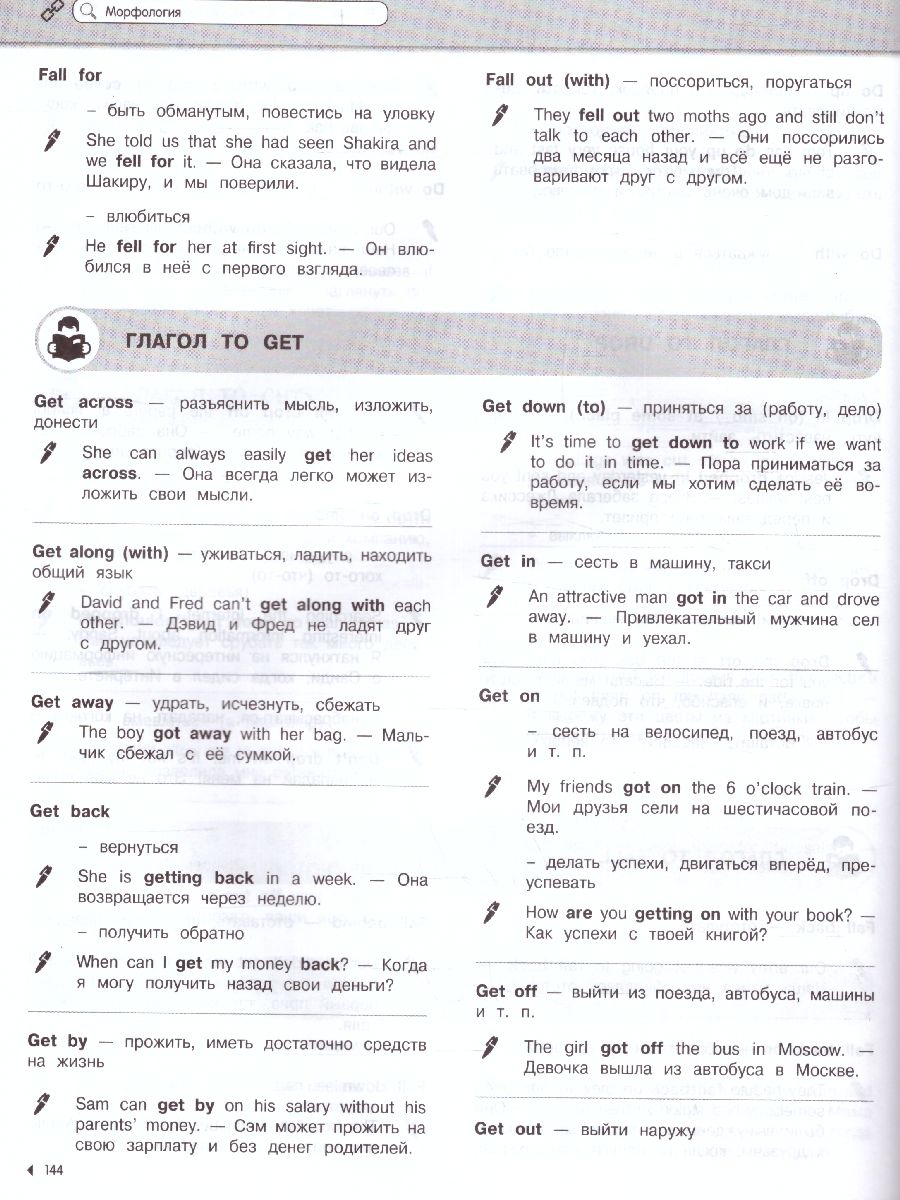 Морфология

Fall for

– быть обманутым, повестись на уловку

She told us that she had seen Shakira and we fell for it. — Она сказала, что видела Шакиру, и мы поверили.

– влюбиться

He fell for her at first sight. — Он влюбился в неё с первого взгляда.

Fall out (with) — поссориться, поругаться

They fell out two moths ago and still don't talk to each other. — Они поссорились два месяца назад и всё ещё не разговаривают друг с другом.

ГЛАГОЛ TO GET

Get across — разъяснить мысль, изложить, донести

She can always easily get her ideas across. — Она всегда легко может изложить свои мысли.

Get along (with) — уживаться, ладить, находить общий язык

David and Fred can't get along with each other. — Дэвид и Фред не ладят друг с другом.

Get away — удрать, исчезнуть, сбежать

The boy got away with her bag. — Мальчик сбежал с её сумкой.

Get back

– вернуться

She is getting back in a week. — Она возвращается через неделю.

– получить обратно

When can I get my money back? — Когда я могу получить назад свои деньги?

Get by — прожить, иметь достаточно средств на жизнь

Sam can get by on his salary without his parents' money. — Сэм может прожить на свою зарплату и без денег родителей.

Get down (to) — приняться за (работу, дело)

It's time to get down to work if we want to do it in time. — Пора приниматься за работу, если мы хотим сделать её вовремя.

Get in — сесть в машину, такси

An attractive man got in the car and drove away. — Привлекательный мужчина сел в машину и уехал.

Get on

– сесть на велосипед, поезд, автобус и т. п.

My friends got on the 6 o'clock train. — Мои друзья сели на шестичасовой поезд.

– делать успехи, двигаться вперёд, преуспевать

How are you getting on with your book? — Как успехи с твоей книгой?

Get off — выйти из поезда, автобуса, машины и т. п.

The girl got off the bus in Moscow. — Девочка вышла из автобуса в Москве.

Get out — выйти наружу

144